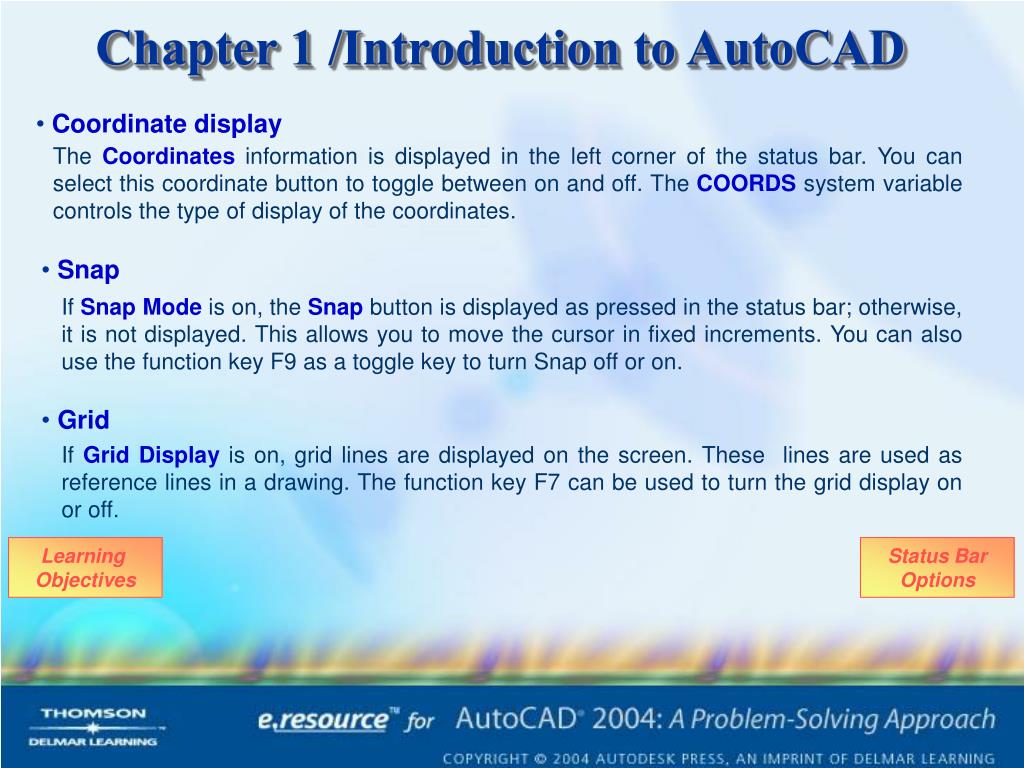 Chapter 1 /Introduction to AutoCAD

• Coordinate display

The Coordinates information is displayed in the left corner of the status bar. You can select this coordinate button to toggle between on and off. The COORDS system variable controls the type of display of the coordinates.

• Snap

If Snap Mode is on, the Snap button is displayed as pressed in the status bar; otherwise, it is not displayed. This allows you to move the cursor in fixed increments. You can also use the function key F9 as a toggle key to turn Snap off or on.

• Grid

If Grid Display is on, grid lines are displayed on the screen. These lines are used as reference lines in a drawing. The function key F7 can be used to turn the grid display on or off.

Learning Objectives

Status Bar Options

THOMSON
DELMAR LEARNING

e.resource™ for AutoCAD® 2004: A Problem-Solving Approach

COPYRIGHT © 2004 AUTODESK PRESS, AN IMPRINT OF DELMAR LEARNING